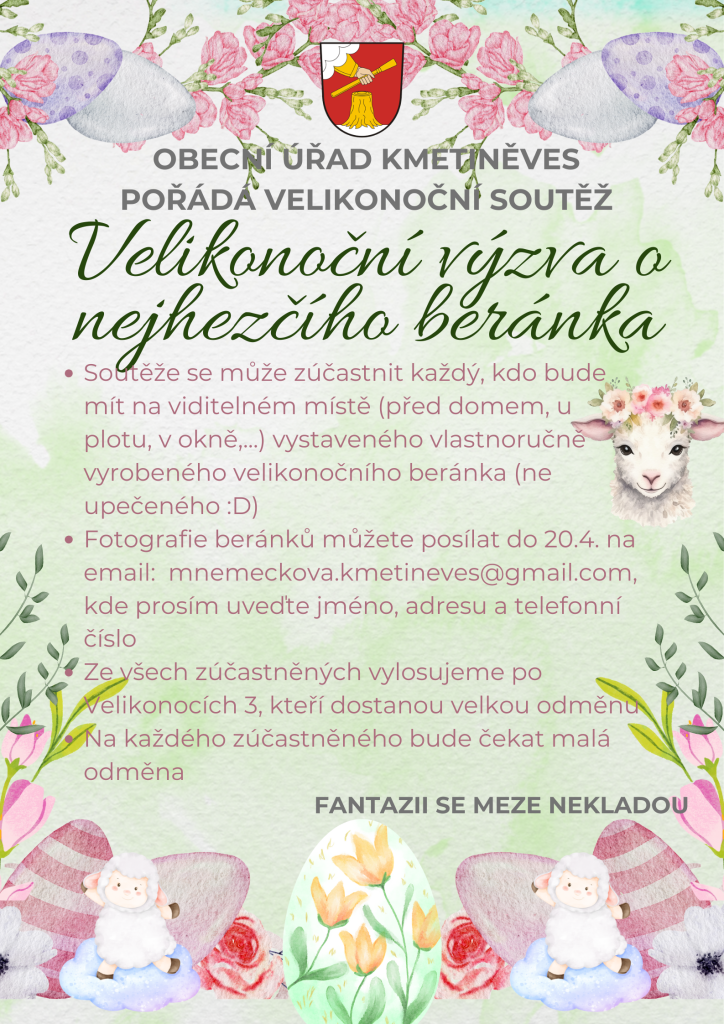 OBECNÍ ÚŘAD KMETINĚVES
POŘÁDÁ VELIKONOČNÍ SOUTĚŽ

Velikonoční výzva o nejhezčího beránka

• Soutěže se může zúčastnit každý, kdo bude mít na viditelném místě (před domem, u plotu, v okně,...) vystaveného vlastnoručně vyrobeného velikonočního beránka (ne upečeného :D)
• Fotografie beránků můžete posílat do 20.4. na email: mnemeckova.kmetineves@gmail.com, kde prosím uveďte jméno, adresu a telefonní číslo
• Ze všech zúčastněných vylosujeme po Velikonocích 3, kteří dostanou velkou odměnu
• Na každého zúčastněného bude čekat malá odměna

FANTAZII SE MEZE NEKLADOU